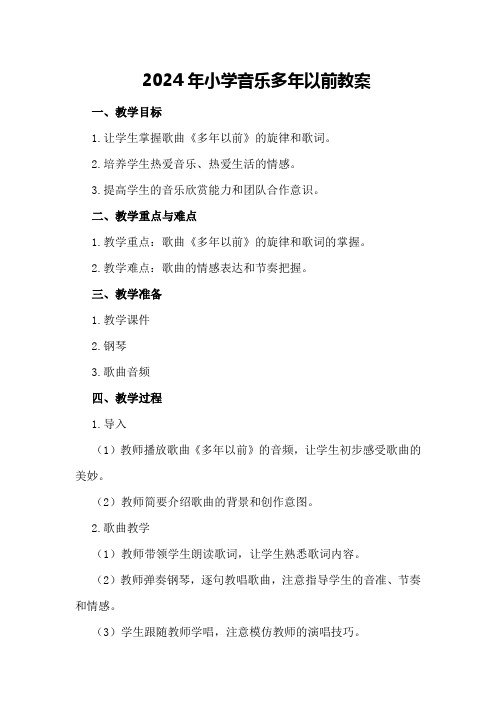 2024年小学音乐多年以前教案

一、教学目标

1.让学生掌握歌曲《多年以前》的旋律和歌词。

2.培养学生热爱音乐、热爱生活的情感。

3.提高学生的音乐欣赏能力和团队合作意识。

二、教学重点与难点

1.教学重点：歌曲《多年以前》的旋律和歌词的掌握。

2.教学难点：歌曲的情感表达和节奏把握。

三、教学准备

1.教学课件

2.钢琴

3.歌曲音频

四、教学过程

1.导入

（1）教师播放歌曲《多年以前》的音频，让学生初步感受歌曲的美妙。

（2）教师简要介绍歌曲的背景和创作意图。

2.歌曲教学

（1）教师带领学生朗读歌词，让学生熟悉歌词内容。

（2）教师弹奏钢琴，逐句教唱歌曲，注意指导学生的音准、节奏和情感。

（3）学生跟随教师学唱，注意模仿教师的演唱技巧。